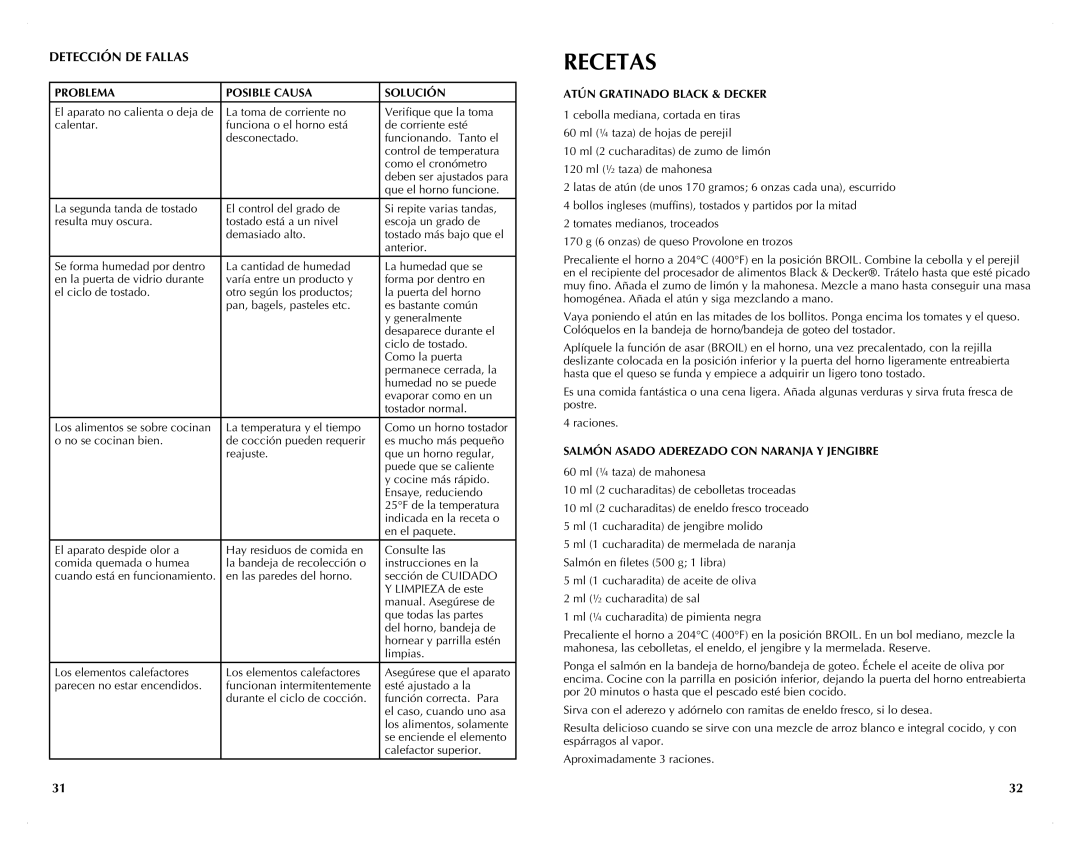 DETECCIÓN DE FALLAS

| PROBLEMA | POSIBLE CAUSA | SOLUCIÓN |
|---|---|---|
| El aparato no calienta o deja de calentar. | La toma de corriente no funciona o el horno está desconectado. | Verifique que la toma de corriente esté funcionando. Tanto el control de temperatura como el cronómetro deben ser ajustados para que el horno funcione. |
| La segunda tanda de tostado resulta muy oscura. | El control del grado de tostado está a un nivel demasiado alto. | Si repite varias tandas, escoja un grado de tostado más bajo que el anterior. |
| Se forma humedad por dentro en la puerta de vidrio durante el ciclo de tostado. | La cantidad de humedad varía entre un producto y otro según los productos; pan, bagels, pasteles etc. | La humedad que se forma por dentro en la puerta del horno es bastante común y generalmente desaparece durante el ciclo de tostado. Como la puerta permanece cerrada, la humedad no se puede evaporar como en un tostador normal. |
| Los alimentos se sobre cocinan o no se cocinan bien. | La temperatura y el tiempo de cocción pueden requerir reajuste. | Como un horno tostador es mucho más pequeño que un horno regular, puede que se caliente y cocine más rápido. Ensaye, reduciendo 25°F de la temperatura indicada en la receta o en el paquete. |
| El aparato despide olor a comida quemada o humea cuando está en funcionamiento. | Hay residuos de comida en la bandeja de recolección o en las paredes del horno. | Consulte las instrucciones en la sección de CUIDADO Y LIMPIEZA de este manual. Asegúrese de que todas las partes del horno, bandeja de hornear y parrilla estén limpias. |
| Los elementos calefactores parecen no estar encendidos. | Los elementos calefactores funcionan intermitentemente durante el ciclo de cocción. | Asegúrese que el aparato esté ajustado a la función correcta. Para el caso, cuando uno asa los alimentos, solamente se enciende el elemento calefactor superior. |

31

RECETAS

ATÚN GRATINADO BLACK & DECKER

1 cebolla mediana, cortada en tiras

60 ml (¼ taza) de hojas de perejil

10 ml (2 cucharaditas) de zumo de limón

120 ml (½ taza) de mahonesa

2 latas de atún (de unos 170 gramos; 6 onzas cada una), escurrido

4 bollos ingleses (muffins), tostados y partidos por la mitad

2 tomates medianos, troceados

170 g (6 onzas) de queso Provolone en trozos

Precaliente el horno a 204°C (400°F) en la posición BROIL. Combine la cebolla y el perejil en el recipiente del procesador de alimentos Black & Decker®. Trátelo hasta que esté picado muy fino. Añada el zumo de limón y la mahonesa. Mezcle a mano hasta conseguir una masa homogénea. Añada el atún y siga mezclando a mano.

Vaya poniendo el atún en las mitades de los bollitos. Ponga encima los tomates y el queso. Colóquelos en la bandeja de horno/bandeja de goteo del tostador.

Aplíquele la función de asar (BROIL) en el horno, una vez precalentado, con la rejilla deslizante colocada en la posición inferior y la puerta del horno ligeramente entreabierta hasta que el queso se funda y empiece a adquirir un ligero tono tostado.

Es una comida fantástica o una cena ligera. Añada algunas verduras y sirva fruta fresca de postre.

4 raciones.

SALMÓN ASADO ADEREZADO CON NARANJA Y JENGIBRE

60 ml (¼ taza) de mahonesa

10 ml (2 cucharaditas) de cebolletas troceadas

10 ml (2 cucharaditas) de eneldo fresco troceado

5 ml (1 cucharadita) de jengibre molido

5 ml (1 cucharadita) de mermelada de naranja

Salmón en filetes (500 g; 1 libra)

5 ml (1 cucharadita) de aceite de oliva

2 ml (½ cucharadita) de sal

1 ml (¼ cucharadita) de pimienta negra

Precaliente el horno a 204°C (400°F) en la posición BROIL. En un bol mediano, mezcle la mahonesa, las cebolletas, el eneldo, el jengibre y la mermelada. Reserve.

Ponga el salmón en la bandeja de horno/bandeja de goteo. Échele el aceite de oliva por encima. Cocine con la parrilla en posición inferior, dejando la puerta del horno entreabierta por 20 minutos o hasta que el pescado esté bien cocido.

Sirva con el aderezo y adórnelo con ramitas de eneldo fresco, si lo desea.

Resulta delicioso cuando se sirve con una mezcle de arroz blanco e integral cocido, y con espárragos al vapor.

Aproximadamente 3 raciones.

32